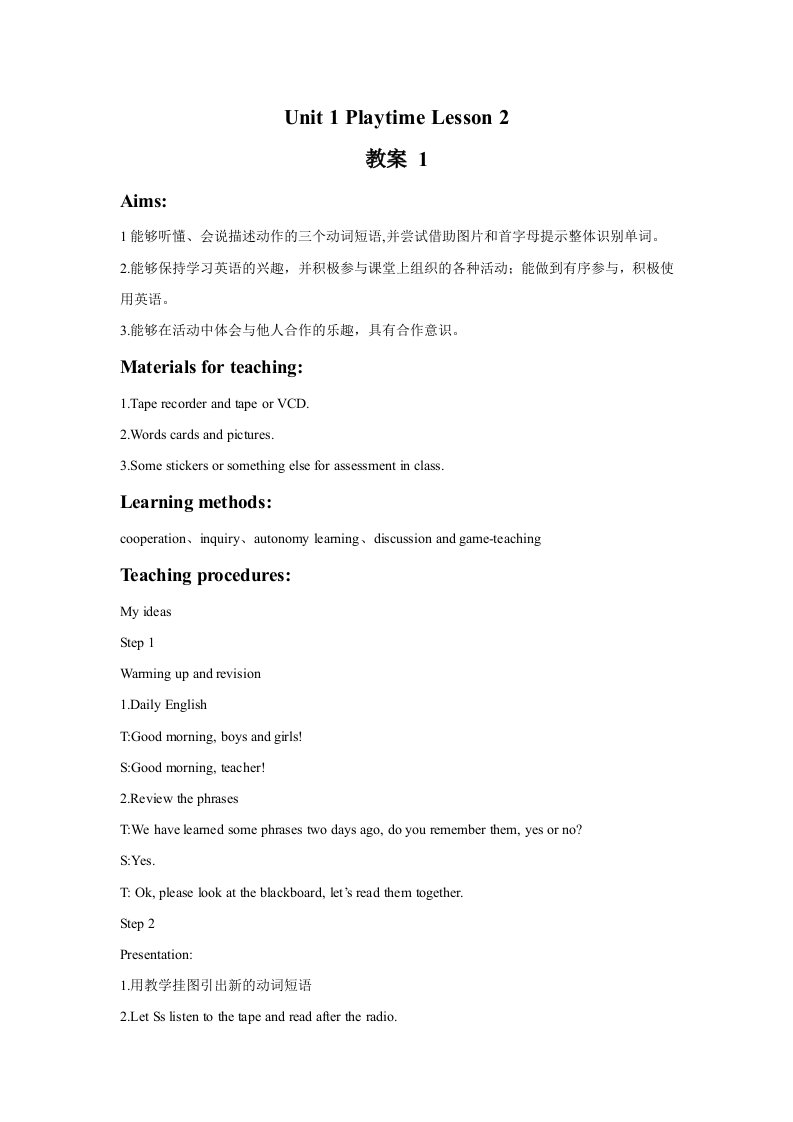 Unit 1 Playtime Lesson 2

教案 1

Aims:

1 能够听懂、会说描述动作的三个动词短语,并尝试借助图片和首字母提示整体识别单词。

2.能够保持学习英语的兴趣，并积极参与课堂上组织的各种活动；能做到有序参与，积极使用英语。

3.能够在活动中体会与他人合作的乐趣，具有合作意识。

Materials for teaching:

1.Tape recorder and tape or VCD.

2.Words cards and pictures.

3.Some stickers or something else for assessment in class.

Learning methods:

cooperation、inquiry、autonomy learning、discussion and game-teaching

Teaching procedures:

My ideas

Step 1

Warming up and revision

1.Daily English

T:Good morning, boys and girls!

S:Good morning, teacher!

2.Review the phrases

T:We have learned some phrases two days ago, do you remember them, yes or no?

S:Yes.

T: Ok, please look at the blackboard, let's read them together.

Step 2

Presentation:

1.用教学挂图引出新的动词短语

2.Let Ss listen to the tape and read after the radio.